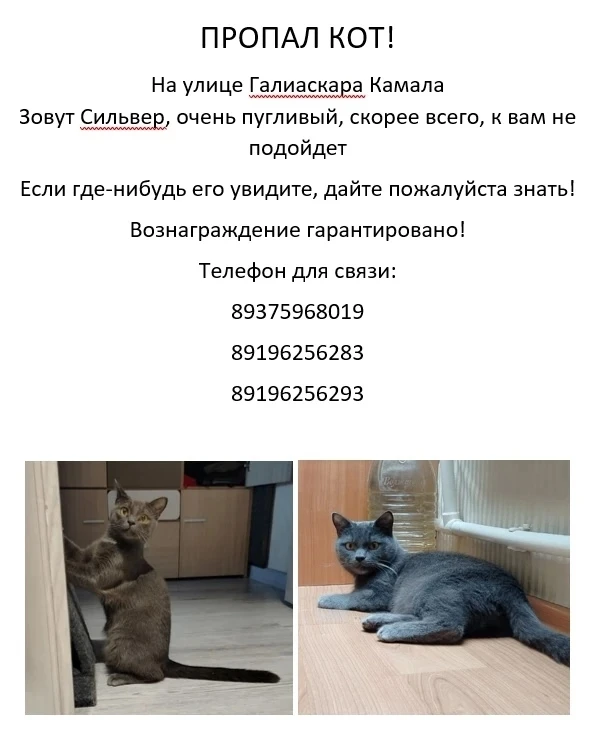 ПРОПАЛ КОТ!

На улице Галиаскара Камала

Зовут Сильвер, очень пугливый, скорее всего, к вам не подойдет

Если где-нибудь его увидите, дайте пожалуйста знать!

Вознаграждение гарантировано!

Телефон для связи:

89375968019

89196256283

89196256293